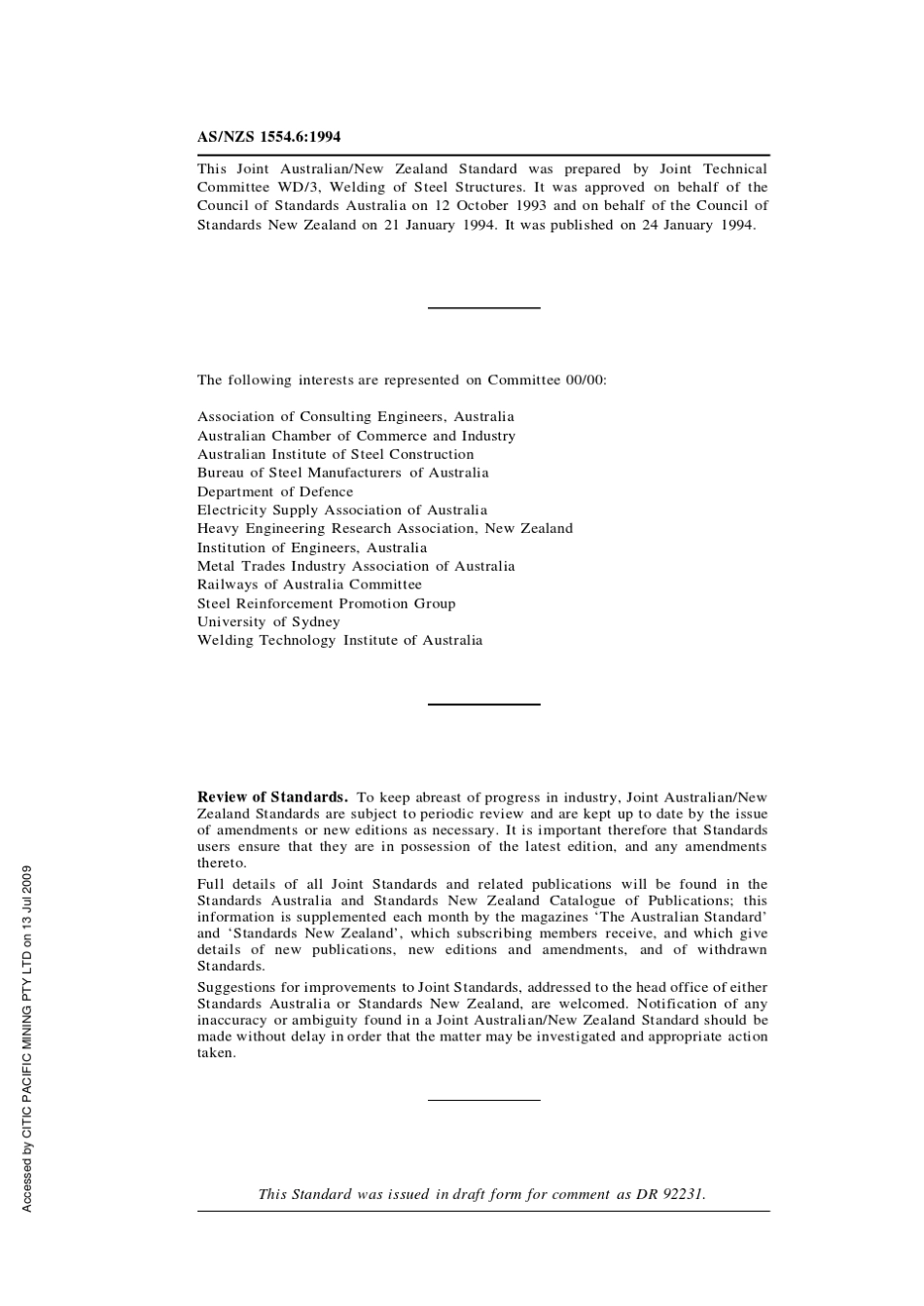 AS/NZS 1554.6:1994

This Joint Australian/New Zealand Standard was prepared by Joint Technical Committee WD/3, Welding of Steel Structures. It was approved on behalf of the Council of Standards Australia on 12 October 1993 and on behalf of the Council of Standards New Zealand on 21 January 1994. It was published on 24 January 1994.

The following interests are represented on Committee 00/00:

Association of Consulting Engineers, Australia
Australian Chamber of Commerce and Industry
Australian Institute of Steel Construction
Bureau of Steel Manufacturers of Australia
Department of Defence
Electricity Supply Association of Australia
Heavy Engineering Research Association, New Zealand
Institution of Engineers, Australia
Metal Trades Industry Association of Australia
Railways of Australia Committee
Steel Reinforcement Promotion Group
University of Sydney
Welding Technology Institute of Australia

Review of Standards. To keep abreast of progress in industry, Joint Australian/New Zealand Standards are subject to periodic review and are kept up to date by the issue of amendments or new editions as necessary. It is important therefore that Standards users ensure that they are in possession of the latest edition, and any amendments thereto.

Full details of all Joint Standards and related publications will be found in the Standards Australia and Standards New Zealand Catalogue of Publications; this information is supplemented each month by the magazines 'The Australian Standard' and 'Standards New Zealand', which subscribing members receive, and which give details of new publications, new editions and amendments, and of withdrawn Standards.

Suggestions for improvements to Joint Standards, addressed to the head office of either Standards Australia or Standards New Zealand, are welcomed. Notification of any inaccuracy or ambiguity found in a Joint Australian/New Zealand Standard should be made without delay in order that the matter may be investigated and appropriate action taken.

This Standard was issued in draft form for comment as DR 92231.

Accessed by CITIC PACIFIC MINING PTY LTD on 13 Jul 2009